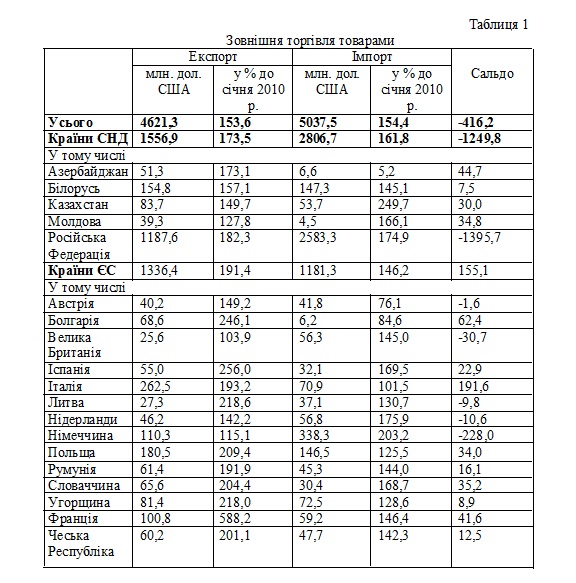 Таблиця 1

Зовнішня торгівля товарами

| | Експорт | | Імпорт | | Сальдо |
|---|---|---|---|---|---|
| | млн. дол. США | у % до січня 2010 р. | млн. дол. США | у % до січня 2010 р. | |
| **Усього** | **4621,3** | **153,6** | **5037,5** | **154,4** | **-416,2** |
| **Країни СНД** | **1556,9** | **173,5** | **2806,7** | **161,8** | **-1249,8** |
| У тому числі | | | | | |
| Азербайджан | 51,3 | 173,1 | 6,6 | 5,2 | 44,7 |
| Білорусь | 154,8 | 157,1 | 147,3 | 145,1 | 7,5 |
| Казахстан | 83,7 | 149,7 | 53,7 | 249,7 | 30,0 |
| Молдова | 39,3 | 127,8 | 4,5 | 166,1 | 34,8 |
| Російська Федерація | 1187,6 | 182,3 | 2583,3 | 174,9 | -1395,7 |
| **Країни ЄС** | 1336,4 | 191,4 | 1181,3 | 146,2 | 155,1 |
| У тому числі | | | | | |
| Австрія | 40,2 | 149,2 | 41,8 | 76,1 | -1,6 |
| Болгарія | 68,6 | 246,1 | 6,2 | 84,6 | 62,4 |
| Велика Британія | 25,6 | 103,9 | 56,3 | 145,0 | -30,7 |
| Іспанія | 55,0 | 256,0 | 32,1 | 169,5 | 22,9 |
| Італія | 262,5 | 193,2 | 70,9 | 101,5 | 191,6 |
| Литва | 27,3 | 218,6 | 37,1 | 130,7 | -9,8 |
| Нідерланди | 46,2 | 142,2 | 56,8 | 175,9 | -10,6 |
| Німеччина | 110,3 | 115,1 | 338,3 | 203,2 | -228,0 |
| Польща | 180,5 | 209,4 | 146,5 | 125,5 | 34,0 |
| Румунія | 61,4 | 191,9 | 45,3 | 144,0 | 16,1 |
| Словаччина | 65,6 | 204,4 | 30,4 | 168,7 | 35,2 |
| Угорщина | 81,4 | 218,0 | 72,5 | 128,6 | 8,9 |
| Франція | 100,8 | 588,2 | 59,2 | 146,4 | 41,6 |
| Чеська Республіка | 60,2 | 201,1 | 47,7 | 142,3 | 12,5 |